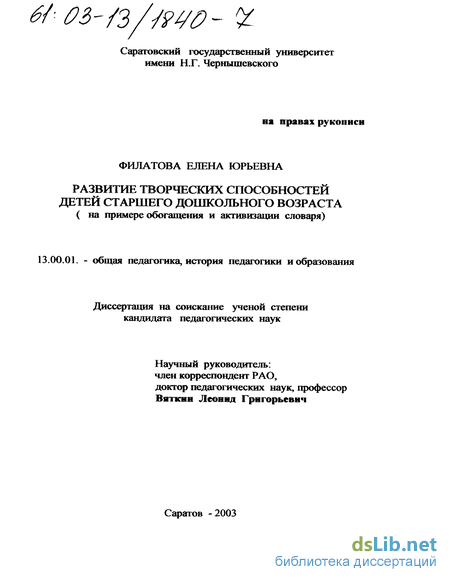 61:03-13/1840-7

Саратовский государственный университет имени Н.Г. Чернышевского

на правах рукописи

ФИЛАТОВА ЕЛЕНА ЮРЬЕВНА

РАЗВИТИЕ ТВОРЧЕСКИХ СПОСОБНОСТЕЙ ДЕТЕЙ СТАРШЕГО ДОШКОЛЬНОГО ВОЗРАСТА
( на примере обогащения и активизации словаря)

13.00.01. - общая педагогика, история педагогики и образования

Диссертация на соискание ученой степени кандидата педагогических наук

Научный руководитель:
член корреспондент РАО,
доктор педагогических наук, профессор
Вяткин Леонид Григорьевич

Саратов - 2003

dsLib.net
библиотека диссертаций